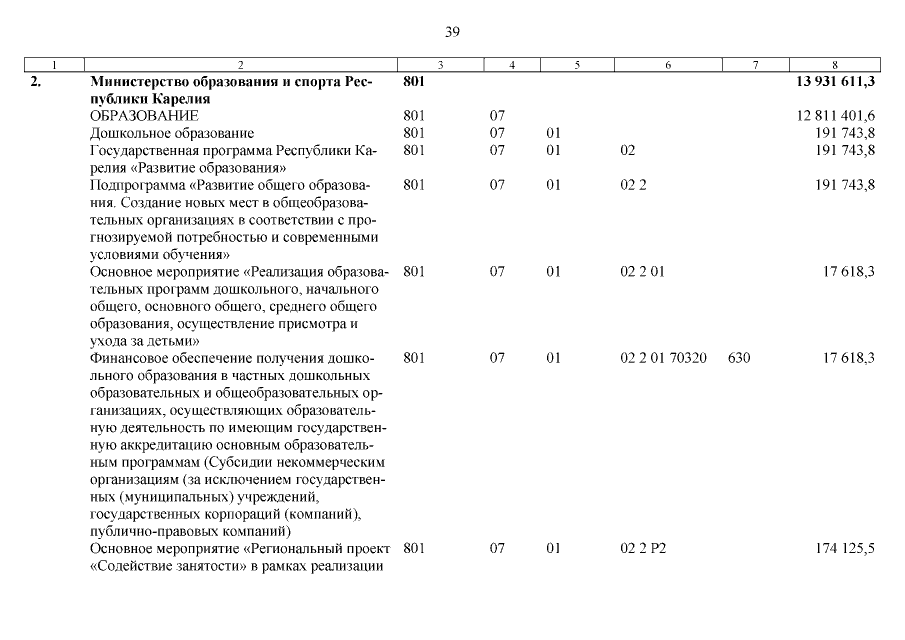 39

| 1 | 2 | 3 | 4 | 5 | 6 | 7 | 8 |
|---|---|---|---|---|---|---|---|
| 2. | Министерство образования и спорта Республики Карелия | 801 | | | | | 13 931 611,3 |
| | ОБРАЗОВАНИЕ | 801 | 07 | | | | 12 811 401,6 |
| | Дошкольное образование | 801 | 07 | 01 | | | 191 743,8 |
| | Государственная программа Республики Карелия «Развитие образования» | 801 | 07 | 01 | 02 | | 191 743,8 |
| | Подпрограмма «Развитие общего образования. Создание новых мест в общеобразовательных организациях в соответствии с прогнозируемой потребностью и современными условиями обучения» | 801 | 07 | 01 | 02 2 | | 191 743,8 |
| | Основное мероприятие «Реализация образовательных программ дошкольного, начального общего, основного общего, среднего общего образования, осуществление присмотра и ухода за детьми» | 801 | 07 | 01 | 02 2 01 | | 17 618,3 |
| | Финансовое обеспечение получения дошкольного образования в частных дошкольных образовательных и общеобразовательных организациях, осуществляющих образовательную деятельность по имеющим государственную аккредитацию основным образовательным программам (Субсидии некоммерческим организациям (за исключением государственных (муниципальных) учреждений, государственных корпораций (компаний), публично-правовых компаний) | 801 | 07 | 01 | 02 2 01 70320 | 630 | 17 618,3 |
| | Основное мероприятие «Региональный проект «Содействие занятости» в рамках реализации | 801 | 07 | 01 | 02 2 P2 | | 174 125,5 |